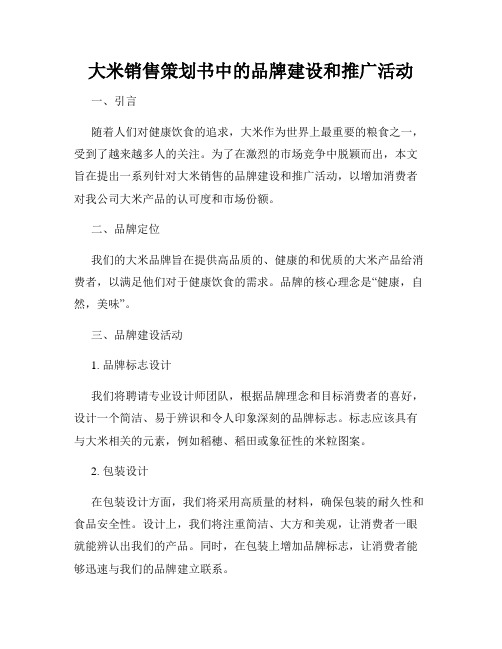 大米销售策划书中的品牌建设和推广活动

一、引言

随着人们对健康饮食的追求，大米作为世界上最重要的粮食之一，受到了越来越多人的关注。为了在激烈的市场竞争中脱颖而出，本文旨在提出一系列针对大米销售的品牌建设和推广活动，以增加消费者对我公司大米产品的认可度和市场份额。

二、品牌定位

我们的大米品牌旨在提供高品质的、健康的和优质的大米产品给消费者，以满足他们对于健康饮食的需求。品牌的核心理念是“健康，自然，美味”。

三、品牌建设活动

1. 品牌标志设计

我们将聘请专业设计师团队，根据品牌理念和目标消费者的喜好，设计一个简洁、易于辨识和令人印象深刻的品牌标志。标志应该具有与大米相关的元素，例如稻穗、稻田或象征性的米粒图案。

2. 包装设计

在包装设计方面，我们将采用高质量的材料，确保包装的耐久性和食品安全性。设计上，我们将注重简洁、大方和美观，让消费者一眼就能辨认出我们的产品。同时，在包装上增加品牌标志，让消费者能够迅速与我们的品牌建立联系。